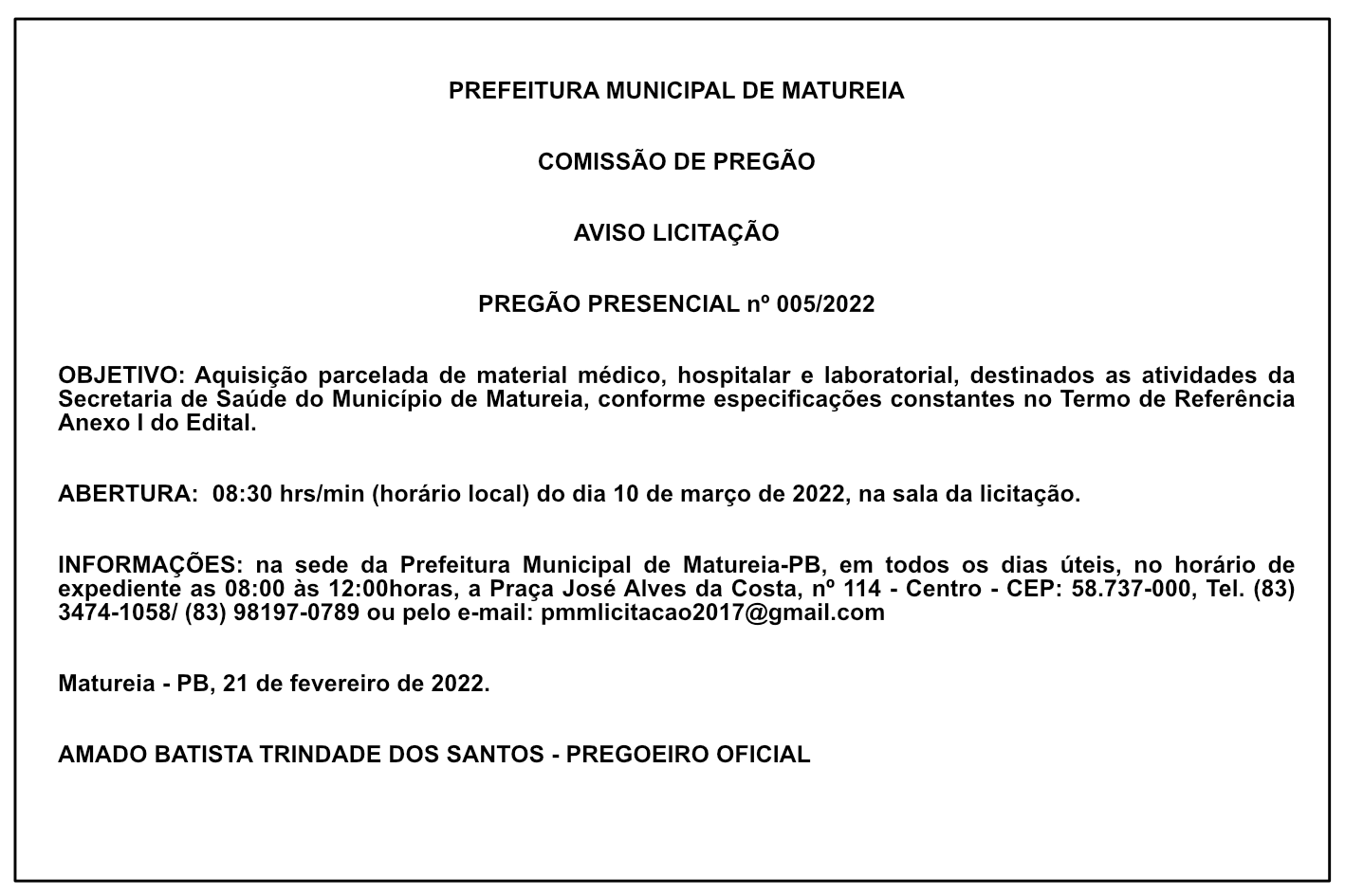 PREFEITURA MUNICIPAL DE MATUREIA

COMISSÃO DE PREGÃO

AVISO LICITAÇÃO

PREGÃO PRESENCIAL nº 005/2022

OBJETIVO: Aquisição parcelada de material médico, hospitalar e laboratorial, destinados as atividades da Secretaria de Saúde do Município de Matureia, conforme especificações constantes no Termo de Referência Anexo I do Edital.

ABERTURA: 08:30 hrs/min (horário local) do dia 10 de março de 2022, na sala da licitação.

INFORMAÇÕES: na sede da Prefeitura Municipal de Matureia-PB, em todos os dias úteis, no horário de expediente as 08:00 às 12:00horas, a Praça José Alves da Costa, nº 114 - Centro - CEP: 58.737-000, Tel. (83) 3474-1058/ (83) 98197-0789 ou pelo e-mail: pmmlicitacao2017@gmail.com

Matureia - PB, 21 de fevereiro de 2022.

AMADO BATISTA TRINDADE DOS SANTOS - PREGOEIRO OFICIAL